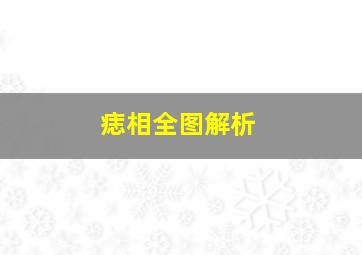 痣相全图解析